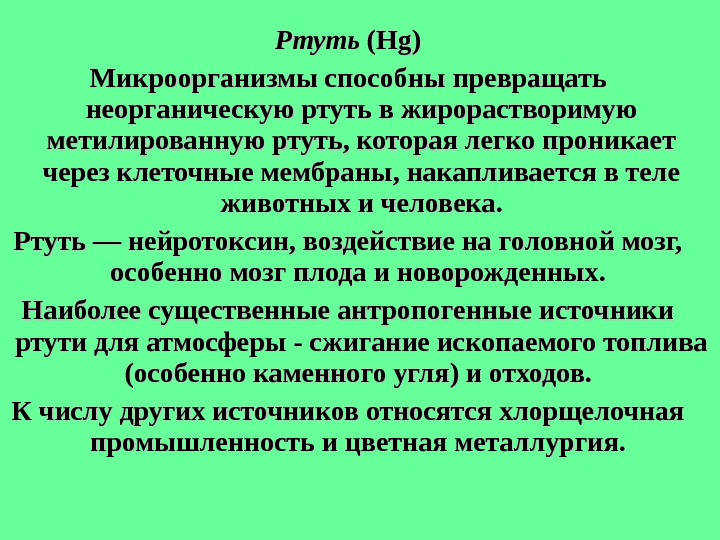 Ртуть (Hg)

Микроорганизмы способны превращать неорганическую ртуть в жирорастворимую метилированную ртуть, которая легко проникает через клеточные мембраны, накапливается в теле животных и человека.

Ртуть — нейротоксин, воздействие на головной мозг, особенно мозг плода и новорожденных.

Наиболее существенные антропогенные источники ртути для атмосферы - сжигание ископаемого топлива (особенно каменного угля) и отходов.

К числу других источников относятся хлорщелочная промышленность и цветная металлургия.